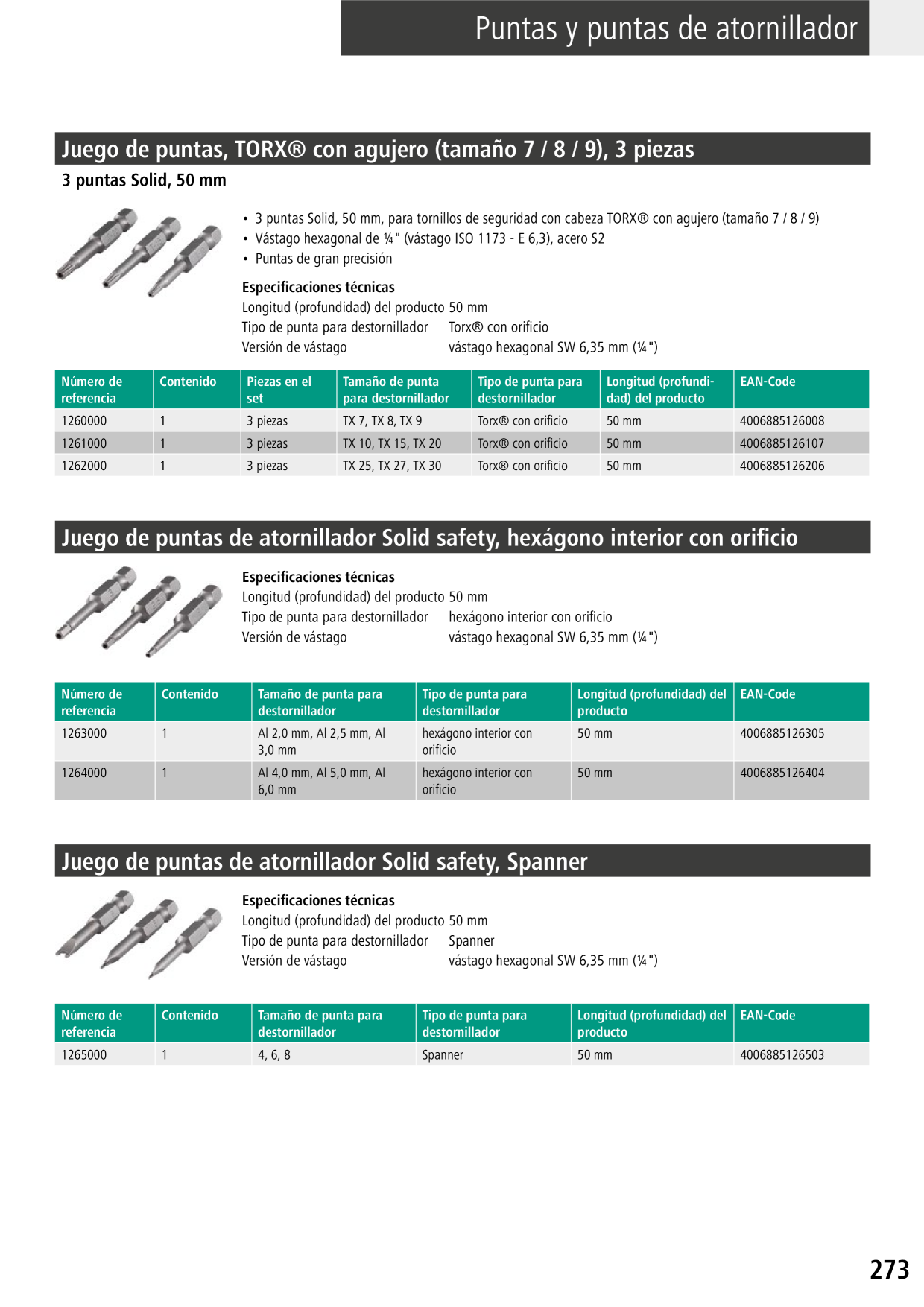 Puntas y puntas de atornillador

Juego de puntas, TORX® con agujero (tamaño 7 / 8 / 9), 3 piezas

3 puntas Solid, 50 mm

• 3 puntas Solid, 50 mm, para tornillos de seguridad con cabeza TORX® con agujero (tamaño 7 / 8 / 9)
• Vástago hexagonal de ¼" (vástago ISO 1173 - E 6,3), acero S2
• Puntas de gran precisión

Especificaciones técnicas
Longitud (profundidad) del producto 50 mm
Tipo de punta para destornillador Torx® con orificio
Versión de vástago vástago hexagonal SW 6,35 mm (¼")

| Número de referencia | Contenido | Piezas en el set | Tamaño de punta para destornillador | Tipo de punta para destornillador | Longitud (profundidad) del producto | EAN-Code |
|---|---|---|---|---|---|---|
| 1260000 | 1 | 3 piezas | TX 7, TX 8, TX 9 | Torx® con orificio | 50 mm | 4006885126008 |
| 1261000 | 1 | 3 piezas | TX 10, TX 15, TX 20 | Torx® con orificio | 50 mm | 4006885126107 |
| 1262000 | 1 | 3 piezas | TX 25, TX 27, TX 30 | Torx® con orificio | 50 mm | 4006885126206 |

Juego de puntas de atornillador Solid safety, hexágono interior con orificio

Especificaciones técnicas
Longitud (profundidad) del producto 50 mm
Tipo de punta para destornillador hexágono interior con orificio
Versión de vástago vástago hexagonal SW 6,35 mm (¼")

| Número de referencia | Contenido | Tamaño de punta para destornillador | Tipo de punta para destornillador | Longitud (profundidad) del producto | EAN-Code |
|---|---|---|---|---|---|
| 1263000 | 1 | Al 2,0 mm, Al 2,5 mm, Al 3,0 mm | hexágono interior con orificio | 50 mm | 4006885126305 |
| 1264000 | 1 | Al 4,0 mm, Al 5,0 mm, Al 6,0 mm | hexágono interior con orificio | 50 mm | 4006885126404 |

Juego de puntas de atornillador Solid safety, Spanner

Especificaciones técnicas
Longitud (profundidad) del producto 50 mm
Tipo de punta para destornillador Spanner
Versión de vástago vástago hexagonal SW 6,35 mm (¼")

| Número de referencia | Contenido | Tamaño de punta para destornillador | Tipo de punta para destornillador | Longitud (profundidad) del producto | EAN-Code |
|---|---|---|---|---|---|
| 1265000 | 1 | 4, 6, 8 | Spanner | 50 mm | 4006885126503 |

273